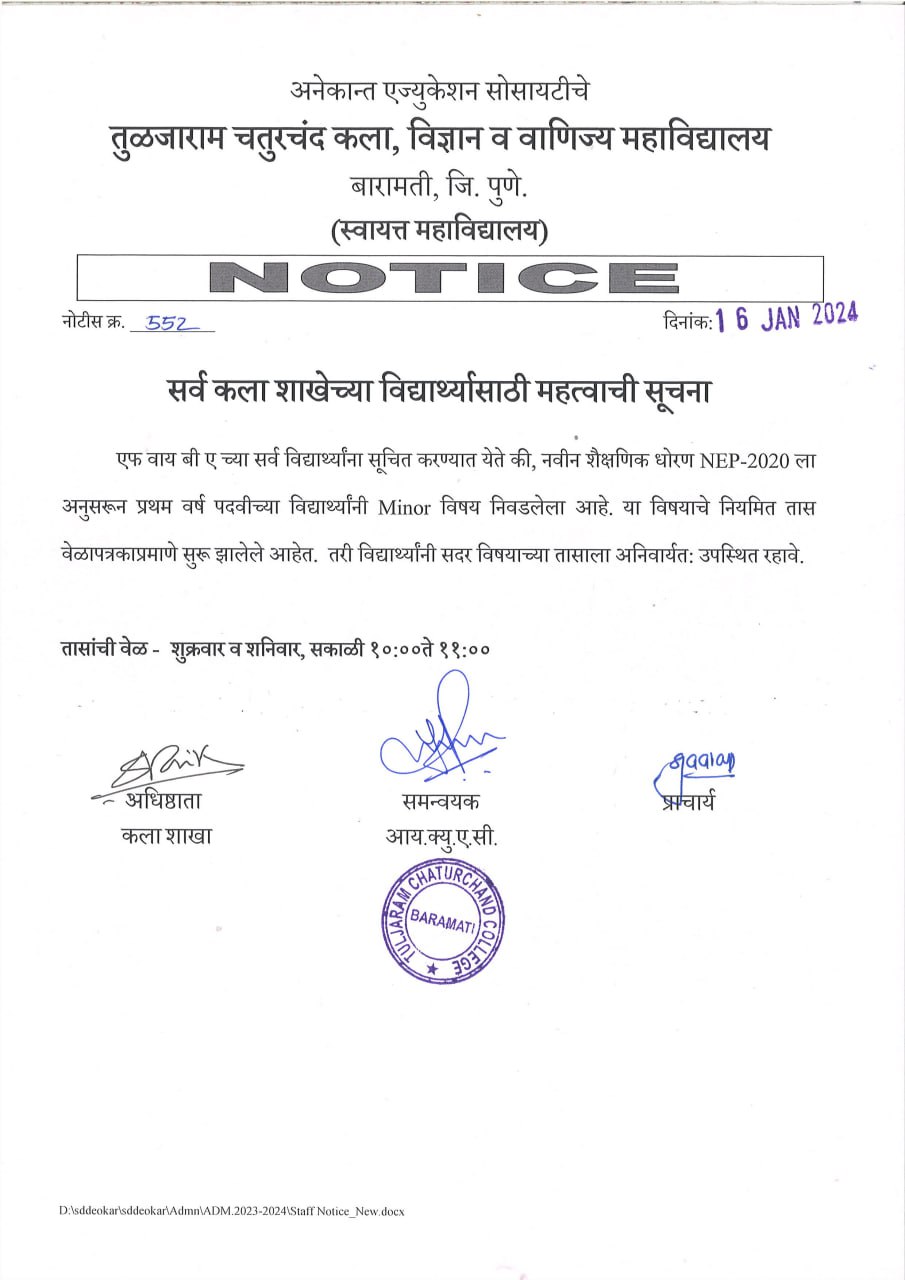 अनेकान्त एज्युकेशन सोसायटीचे
तुळजाराम चतुरचंद कला, विज्ञान व वाणिज्य महाविद्यालय
बारामती, जि. पुणे.
(स्वायत्त महाविद्यालय)

NOTICE

नोटीस क्र. 552

दिनांक: 16 JAN 2024

सर्व कला शाखेच्या विद्यार्थ्यासाठी महत्वाची सूचना

एफ वाय बी ए च्या सर्व विद्यार्थ्यांना सूचित करण्यात येते की, नवीन शैक्षणिक धोरण NEP-2020 ला अनुसरून प्रथम वर्ष पदवीच्या विद्यार्थ्यांनी Minor विषय निवडलेला आहे. या विषयाचे नियमित तास वेळापत्रकाप्रमाणे सुरू झालेले आहेत. तरी विद्यार्थ्यांनी सदर विषयाच्या तासाला अनिवार्यत: उपस्थित रहावे.

तासांची वेळ - शुक्रवार व शनिवार, सकाळी १०:००ते ११:००

अधिष्ठाता
कला शाखा

समन्वयक
आय.क्यु.ए.सी.

प्राचार्य

TULJARAM CHATURCHAND COLLEGE BARAMATI

D:\sddeokar\sddeokar\Admn\ADM.2023-2024\Staff Notice_New.docx